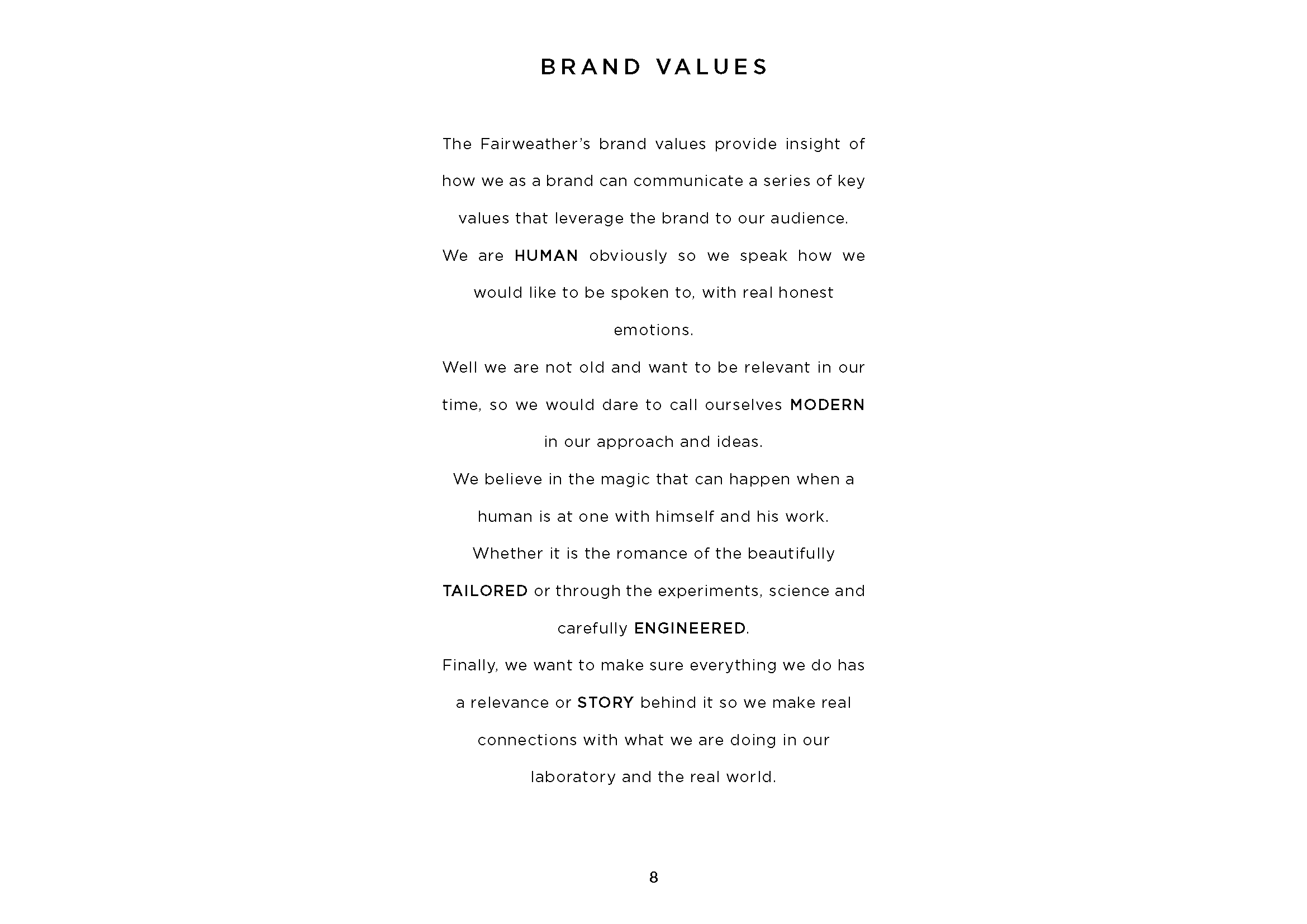 BRAND VALUES

The Fairweather's brand values provide insight of how we as a brand can communicate a series of key values that leverage the brand to our audience.

We are HUMAN obviously so we speak how we would like to be spoken to, with real honest emotions.

Well we are not old and want to be relevant in our time, so we would dare to call ourselves MODERN in our approach and ideas.

We believe in the magic that can happen when a human is at one with himself and his work.

Whether it is the romance of the beautifully TAILORED or through the experiments, science and carefully ENGINEERED.

Finally, we want to make sure everything we do has a relevance or STORY behind it so we make real connections with what we are doing in our laboratory and the real world.

8